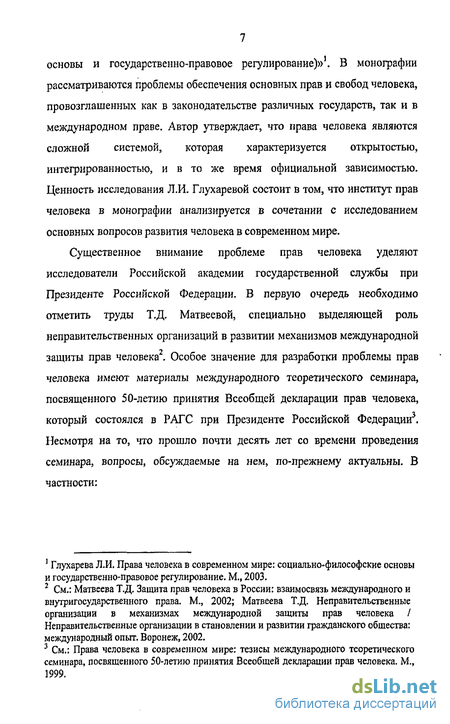 7

основы и государственно-правовое регулирование)»$^1$. В монографии рассматриваются проблемы обеспечения основных прав и свобод человека, провозглашенных как в законодательстве различных государств, так и в международном праве. Автор утверждает, что права человека являются сложной системой, которая характеризуется открытостью, интегрированностью, и в то же время официальной зависимостью. Ценность исследования Л.И. Глухаревой состоит в том, что институт прав человека в монографии анализируется в сочетании с исследованием основных вопросов развития человека в современном мире.

Существенное внимание проблеме прав человека уделяют исследователи Российской академии государственной службы при Президенте Российской Федерации. В первую очередь необходимо отметить труды Т.Д. Матвеевой, специально выделяющей роль неправительственных организаций в развитии механизмов международной защиты прав человека$^2$. Особое значение для разработки проблемы прав человека имеют материалы международного теоретического семинара, посвященного 50-летию принятия Всеобщей декларации прав человека, который состоялся в РАГС при Президенте Российской Федерации$^3$. Несмотря на то, что прошло почти десять лет со времени проведения семинара, вопросы, обсуждаемые на нем, по-прежнему актуальны. В частности:

$^1$ Глухарева Л.И. Права человека в современном мире: социально-философские основы и государственно-правовое регулирование. М., 2003.
$^2$ См.: Матвеева Т.Д. Защита прав человека в России: взаимосвязь международного и внутригосударственного права. М., 2002; Матвеева Т.Д. Неправительственные организации в механизмах международной защиты прав человека / Неправительственные организации в становлении и развитии гражданского общества: международный опыт. Воронеж, 2002.
$^3$ См.: Права человека в современном мире: тезисы международного теоретического семинара, посвященного 50-летию принятия Всеобщей декларации прав человека. М., 1999.

dsLib.net
библиотека диссертаций